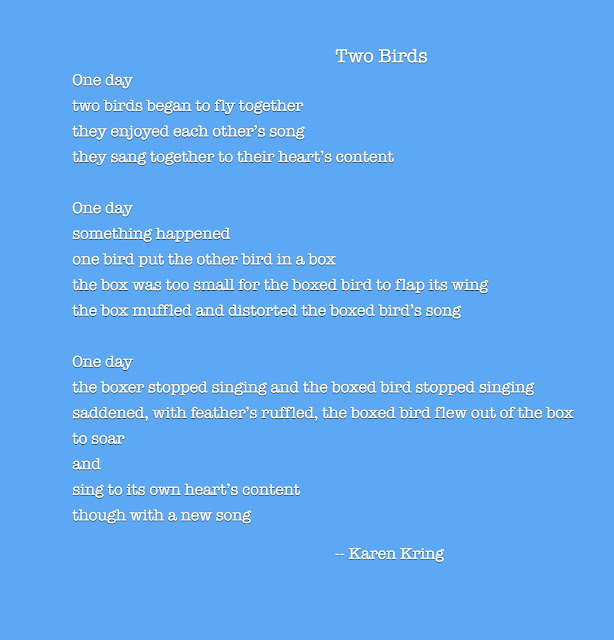 Two Birds

One day
two birds began to fly together
they enjoyed each other's song
they sang together to their heart's content

One day
something happened
one bird put the other bird in a box
the box was too small for the boxed bird to flap its wing
the box muffled and distorted the boxed bird's song

One day
the boxer stopped singing and the boxed bird stopped singing
saddened, with feather's ruffled, the boxed bird flew out of the box
to soar
and
sing to its own heart's content
though with a new song

-- Karen Kring